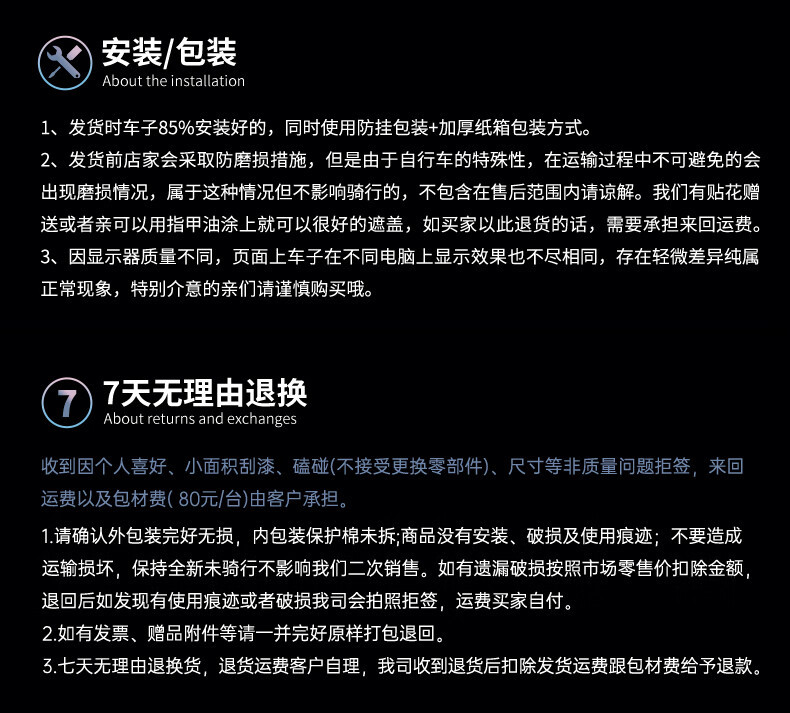 安装/包装
About the installation

1、发货时车子85%安装好的，同时使用防挂包装+加厚纸箱包装方式。

2、发货前店家会采取防磨损措施，但是由于自行车的特殊性，在运输过程中不可避免的会出现磨损情况，属于这种情况但不影响骑行的，不包含在售后范围内请谅解。我们有贴花赠送或者亲可以用指甲油涂上就可以很好的遮盖，如买家以此退货的话，需要承担来回运费。

3、因显示器质量不同，页面上车子在不同电脑上显示效果也不尽相同，存在轻微差异纯属正常现象，特别介意的亲们请谨慎购买哦。

7

7天无理由退换
About returns and exchanges

收到因个人喜好、小面积刮漆、磕碰(不接受更换零部件)、尺寸等非质量问题拒签，来回运费以及包材费(80元/台)由客户承担。

1.请确认外包装完好无损，内包装保护棉未拆;商品没有安装、破损及使用痕迹；不要造成运输损坏，保持全新未骑行不影响我们二次销售。如有遗漏破损按照市场零售价扣除金额，退回后如发现有使用痕迹或者破损我司会拍照拒签，运费买家自付。

2.如有发票、赠品附件等请一并完好原样打包退回。

3.七天无理由退换货，退货运费客户自理，我司收到退货后扣除发货运费跟包材费给予退款。